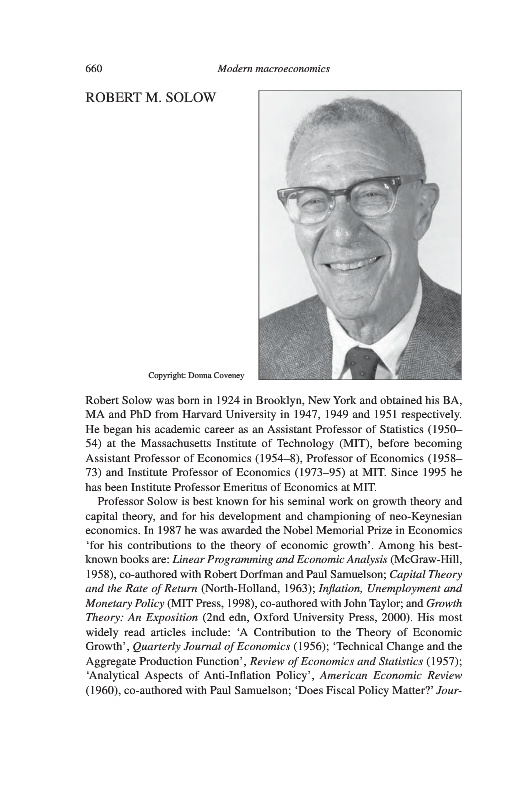 660 Modern macroeconomics

ROBERT M. SOLOW

Copyright: Donna Coveney

Robert Solow was born in 1924 in Brooklyn, New York and obtained his BA, MA and PhD from Harvard University in 1947, 1949 and 1951 respectively. He began his academic career as an Assistant Professor of Statistics (1950–54) at the Massachusetts Institute of Technology (MIT), before becoming Assistant Professor of Economics (1954–8), Professor of Economics (1958–73) and Institute Professor of Economics (1973–95) at MIT. Since 1995 he has been Institute Professor Emeritus of Economics at MIT.

Professor Solow is best known for his seminal work on growth theory and capital theory, and for his development and championing of neo-Keynesian economics. In 1987 he was awarded the Nobel Memorial Prize in Economics 'for his contributions to the theory of economic growth'. Among his best-known books are: Linear Programming and Economic Analysis (McGraw-Hill, 1958), co-authored with Robert Dorfman and Paul Samuelson; Capital Theory and the Rate of Return (North-Holland, 1963); Inflation, Unemployment and Monetary Policy (MIT Press, 1998), co-authored with John Taylor; and Growth Theory: An Exposition (2nd edn, Oxford University Press, 2000). His most widely read articles include: 'A Contribution to the Theory of Economic Growth', Quarterly Journal of Economics (1956); 'Technical Change and the Aggregate Production Function', Review of Economics and Statistics (1957); 'Analytical Aspects of Anti-Inflation Policy', American Economic Review (1960), co-authored with Paul Samuelson; 'Does Fiscal Policy Matter?' Jour-